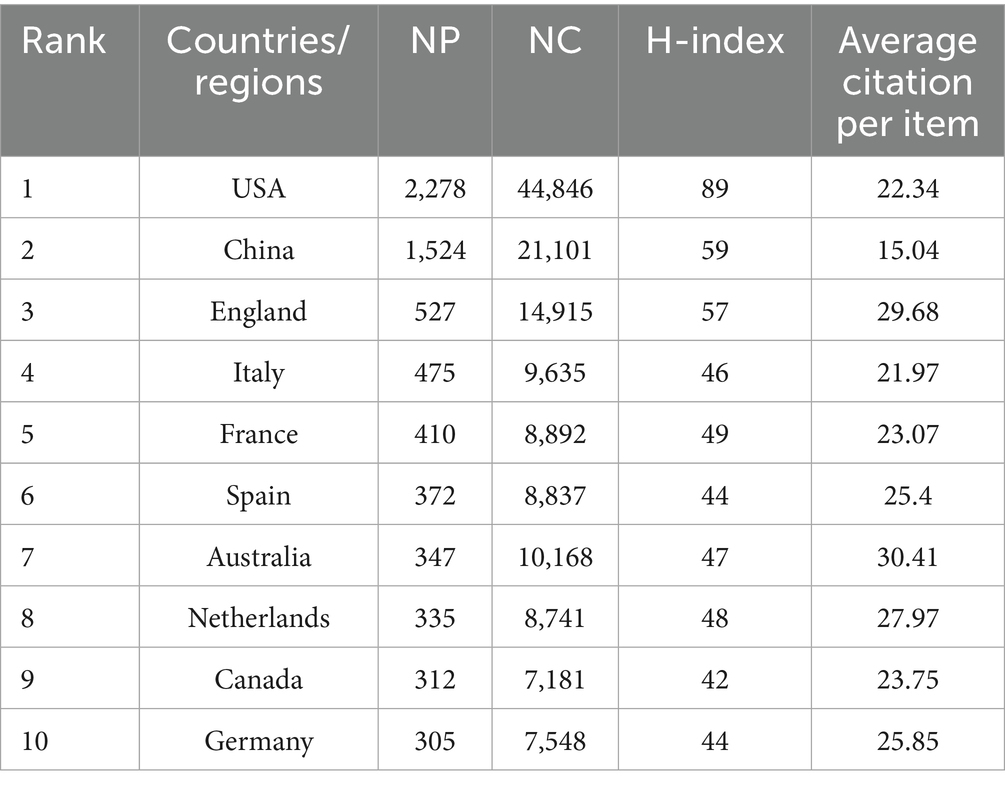 | Rank | Countries/ regions | NP | NC | H-index | Average citation per item |
|---|---|---|---|---|---|
| 1 | USA | 2,278 | 44,846 | 89 | 22.34 |
| 2 | China | 1,524 | 21,101 | 59 | 15.04 |
| 3 | England | 527 | 14,915 | 57 | 29.68 |
| 4 | Italy | 475 | 9,635 | 46 | 21.97 |
| 5 | France | 410 | 8,892 | 49 | 23.07 |
| 6 | Spain | 372 | 8,837 | 44 | 25.4 |
| 7 | Australia | 347 | 10,168 | 47 | 30.41 |
| 8 | Netherlands | 335 | 8,741 | 48 | 27.97 |
| 9 | Canada | 312 | 7,181 | 42 | 23.75 |
| 10 | Germany | 305 | 7,548 | 44 | 25.85 |